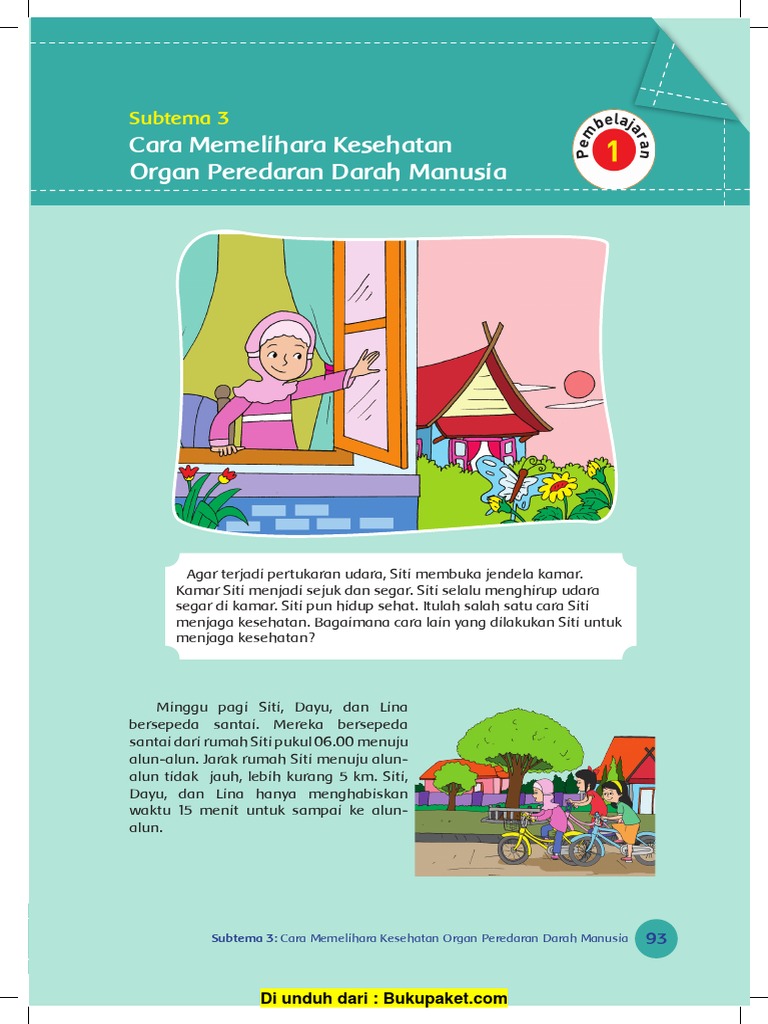 Subtema 3
Cara Memelihara Kesehatan Organ Peredaran Darah Manusia

Pembelajaran 1

Agar terjadi pertukaran udara, Siti membuka jendela kamar. Kamar Siti menjadi sejuk dan segar. Siti selalu menghirup udara segar di kamar. Siti pun hidup sehat. Itulah salah satu cara Siti menjaga kesehatan. Bagaimana cara lain yang dilakukan Siti untuk menjaga kesehatan?

Minggu pagi Siti, Dayu, dan Lina bersepeda santai. Mereka bersepeda santai dari rumah Siti pukul 06.00 menuju alun-alun. Jarak rumah Siti menuju alun-alun tidak jauh, lebih kurang 5 km. Siti, Dayu, dan Lina hanya menghabiskan waktu 15 menit untuk sampai ke alun-alun.

Subtema 3: Cara Memelihara Kesehatan Organ Peredaran Darah Manusia 93

Di unduh dari : Bukupaket.com